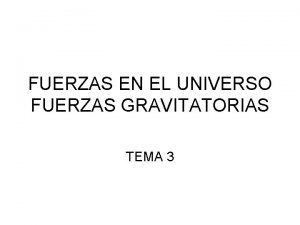 FUERZAS EN EL UNIVERSO
FUERZAS GRAVITATORIAS

TEMA 3